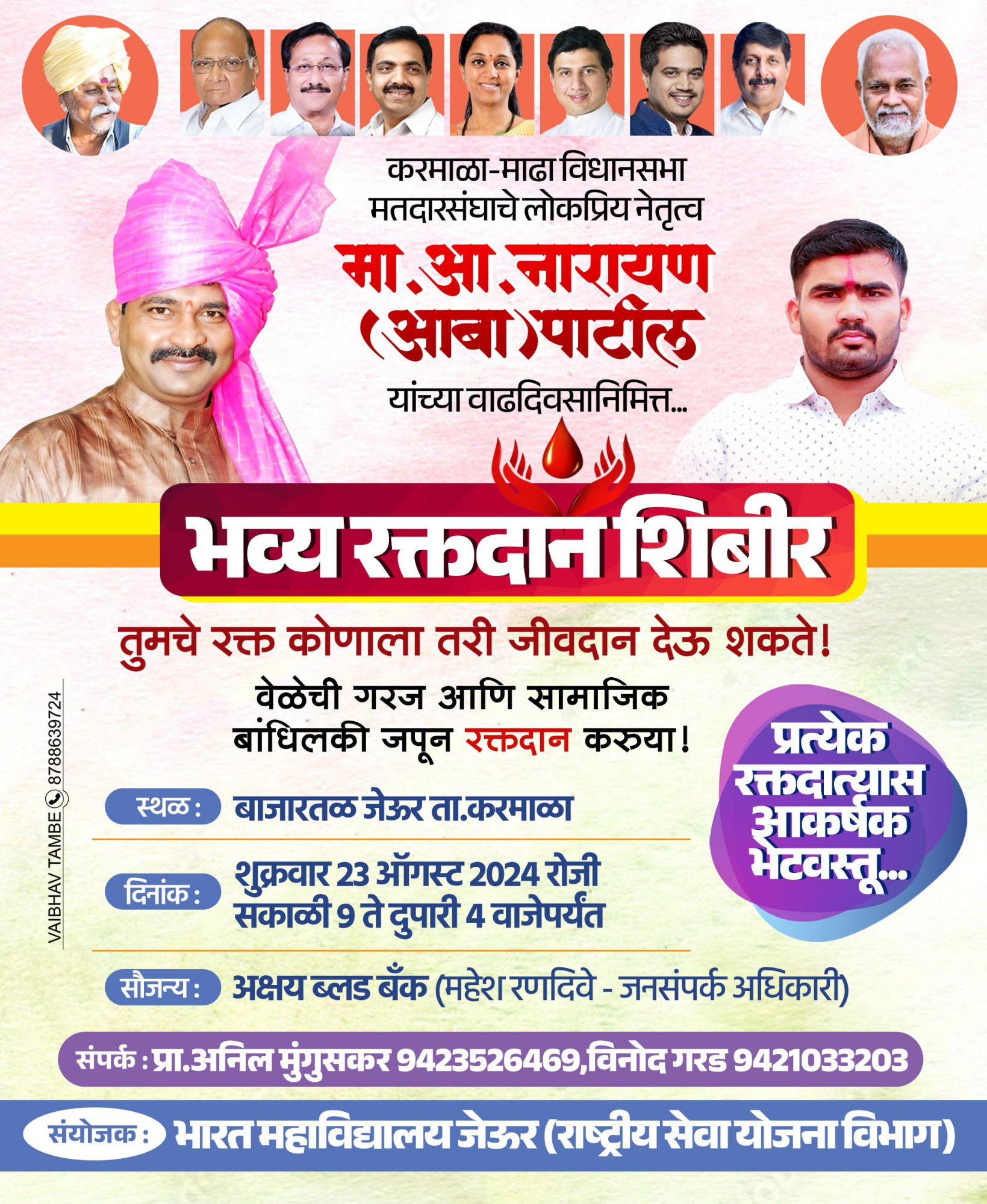 करमाळा-माढा विधानसभा मतदारसंघाचे लोकप्रिय नेतृत्व

मा.आ.नारायण (आबा)पाटील

यांच्या वाढदिवसानिमित्त...

भव्य रक्तदान शिबीर

तुमचे रक्त कोणाला तरी जीवदान देऊ शकते!

वेळेची गरज आणि सामाजिक बांधिलकी जपून रक्तदान करुया!

प्रत्येक रक्तदात्यास आकर्षक भेटवस्तू...

VAIBHAV TAMBE 8788639724

स्थळ : बाजारतळ जेऊर ता.करमाळा

दिनांक : शुक्रवार 23 ऑगस्ट 2024 रोजी सकाळी 9 ते दुपारी 4 वाजेपर्यंत

सौजन्य : अक्षय ब्लड बँक (महेश रणदिवे - जनसंपर्क अधिकारी)

संपर्क : प्रा.अनिल मुंगुसकर 9423526469,विनोद गरड 9421033203

संयोजक : भारत महाविद्यालय जेऊर (राष्ट्रीय सेवा योजना विभाग)